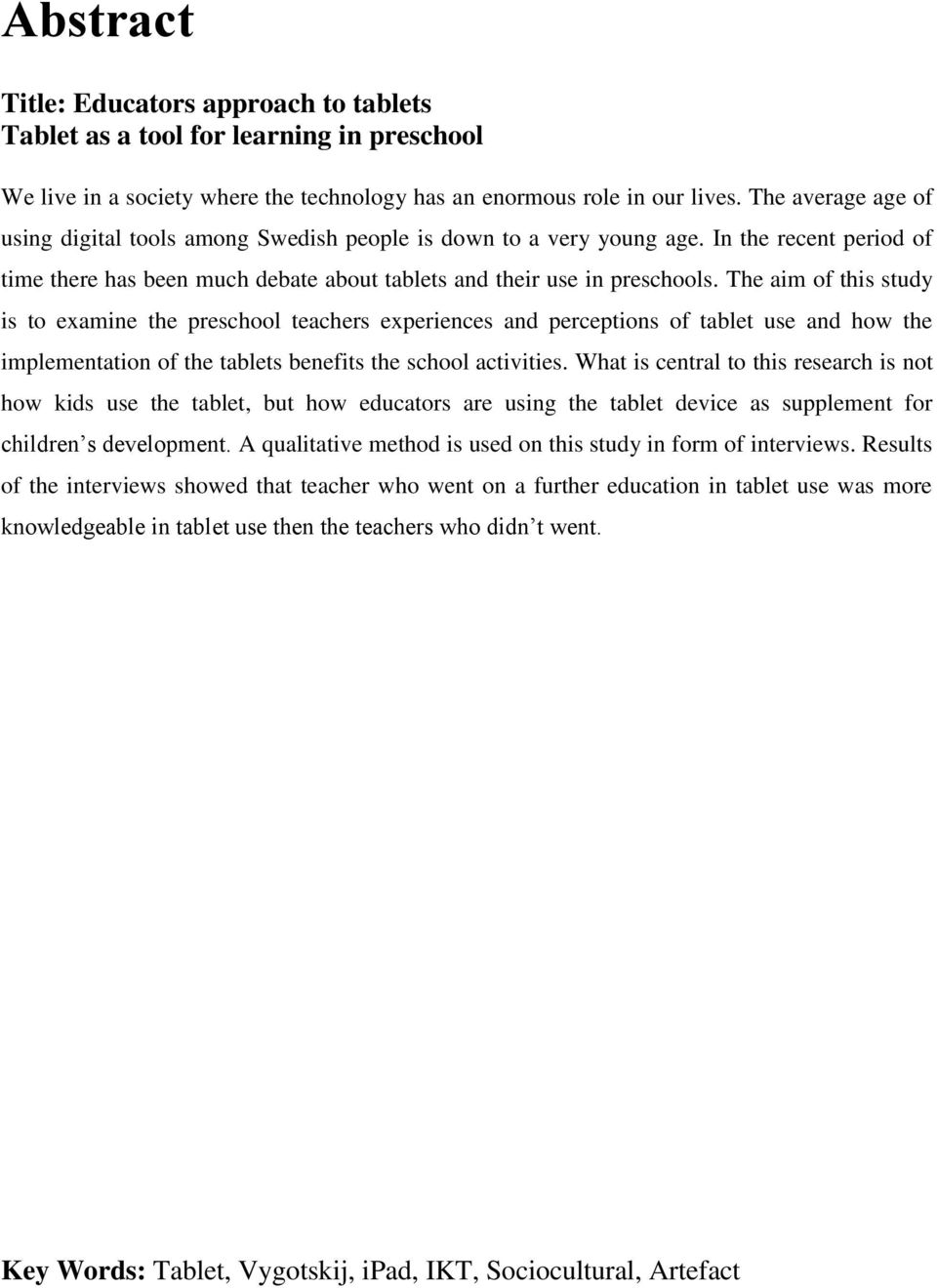 Abstract

Title: Educators approach to tablets
Tablet as a tool for learning in preschool

We live in a society where the technology has an enormous role in our lives. The average age of using digital tools among Swedish people is down to a very young age. In the recent period of time there has been much debate about tablets and their use in preschools. The aim of this study is to examine the preschool teachers experiences and perceptions of tablet use and how the implementation of the tablets benefits the school activities. What is central to this research is not how kids use the tablet, but how educators are using the tablet device as supplement for children’s development. A qualitative method is used on this study in form of interviews. Results of the interviews showed that teacher who went on a further education in tablet use was more knowledgeable in tablet use then the teachers who didn’t went.

Key Words: Tablet, Vygotskij, iPad, IKT, Sociocultural, Artefact